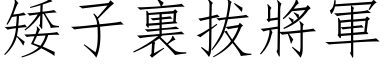 矮子裏拔將軍